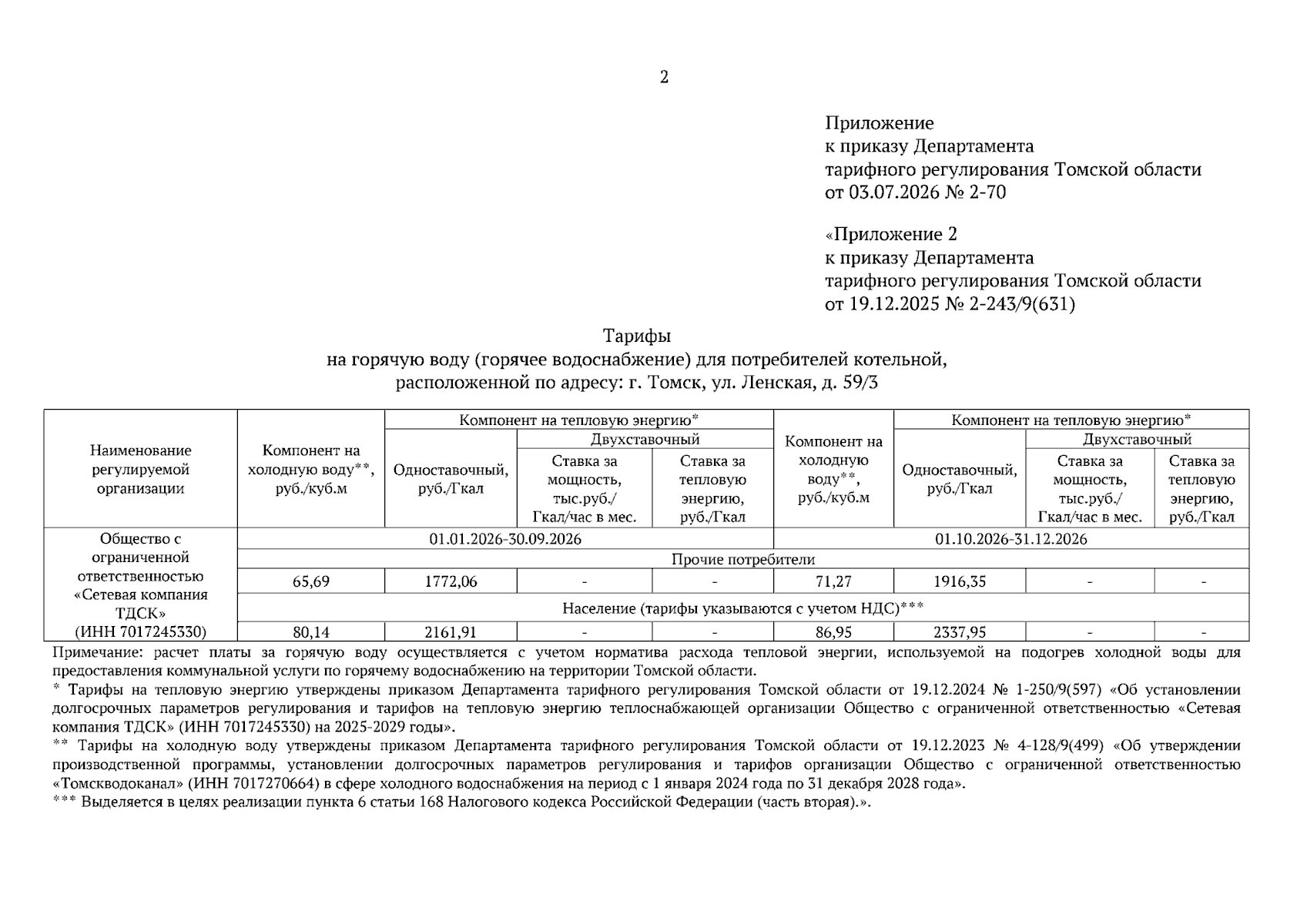 2

Приложение
к приказу Департамента
тарифного регулирования Томской области
от 03.07.2026 № 2-70

«Приложение 2
к приказу Департамента
тарифного регулирования Томской области
от 19.12.2025 № 2-243/9(631)

Тарифы
на горячую воду (горячее водоснабжение) для потребителей котельной,
расположенной по адресу: г. Томск, ул. Ленская, д. 59/3

| Наименование регулируемой организации | Компонент на холодную воду**, руб./куб.м | Компонент на тепловую энергию* | | | Компонент на холодную воду**, руб./куб.м | Компонент на тепловую энергию* | | |
|---|---|---|---|---|---|---|---|---|
| | | Одноставочный, руб./Гкал | Двухставочный | | | Одноставочный, руб./Гкал | Двухставочный | |
| | | | Ставка за мощность, тыс.руб./ Гкал/час в мес. | Ставка за тепловую энергию, руб./Гкал | | | Ставка за мощность, тыс.руб./ Гкал/час в мес. | Ставка за тепловую энергию, руб./Гкал |
| Общество с ограниченной ответственностью «Сетевая компания ТДСК» (ИНН 7017245330) | 01.01.2026-30.09.2026 | | | | 01.10.2026-31.12.2026 | | | |
| | Прочие потребители | | | | | | | |
| | 65,69 | 1772,06 | - | - | 71,27 | 1916,35 | - | - |
| | Население (тарифы указываются с учетом НДС)*** | | | | | | | |
| | 80,14 | 2161,91 | - | - | 86,95 | 2337,95 | - | - |

Примечание: расчет платы за горячую воду осуществляется с учетом норматива расхода тепловой энергии, используемой на подогрев холодной воды для предоставления коммунальной услуги по горячему водоснабжению на территории Томской области.
* Тарифы на тепловую энергию утверждены приказом Департамента тарифного регулирования Томской области от 19.12.2024 № 1-250/9(597) «Об установлении долгосрочных параметров регулирования и тарифов на тепловую энергию теплоснабжающей организации Общество с ограниченной ответственностью «Сетевая компания ТДСК» (ИНН 7017245330) на 2025-2029 годы».
** Тарифы на холодную воду утверждены приказом Департамента тарифного регулирования Томской области от 19.12.2023 № 4-128/9(499) «Об утверждении производственной программы, установлении долгосрочных параметров регулирования и тарифов организации Общество с ограниченной ответственностью «Томскводоканал» (ИНН 7017270664) в сфере холодного водоснабжения на период с 1 января 2024 года по 31 декабря 2028 года».
*** Выделяется в целях реализации пункта 6 статьи 168 Налогового кодекса Российской Федерации (часть вторая).».